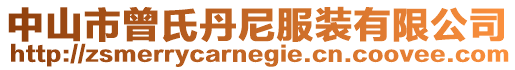 中山市曾氏丹尼服装有限公司
http://zsmerrycarnegie.cn.coovee.com